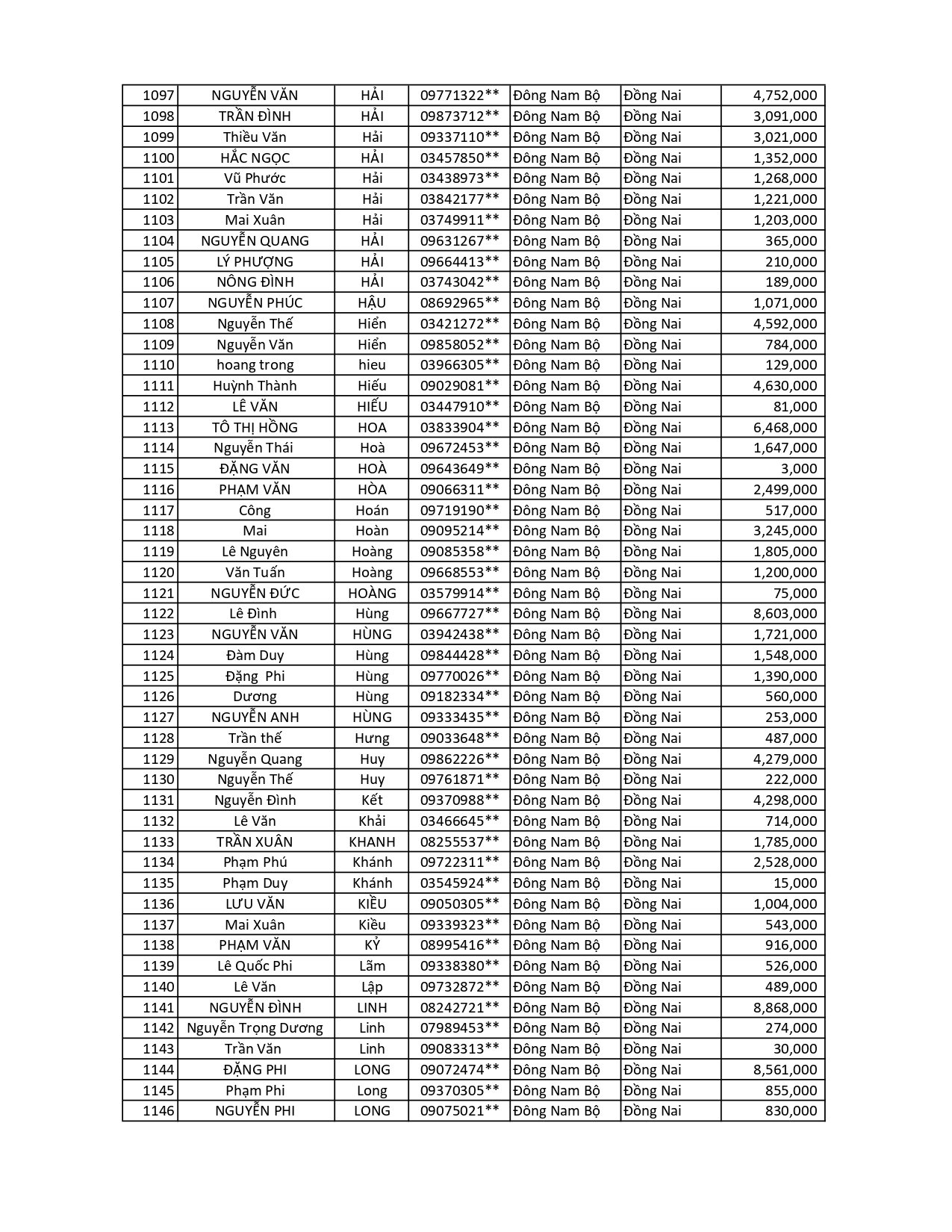 | 1097 | NGUYỄN VĂN | HẢI | 09771322** | Đông Nam Bộ | Đồng Nai | 4,752,000 |
|---|---|---|---|---|---|---|
| 1098 | TRẦN ĐÌNH | HẢI | 09873712** | Đông Nam Bộ | Đồng Nai | 3,091,000 |
| 1099 | Thiều Văn | Hải | 09337110** | Đông Nam Bộ | Đồng Nai | 3,021,000 |
| 1100 | HẮC NGỌC | HẢI | 03457850** | Đông Nam Bộ | Đồng Nai | 1,352,000 |
| 1101 | Vũ Phước | Hải | 03438973** | Đông Nam Bộ | Đồng Nai | 1,268,000 |
| 1102 | Trần Văn | Hải | 03842177** | Đông Nam Bộ | Đồng Nai | 1,221,000 |
| 1103 | Mai Xuân | Hải | 03749911** | Đông Nam Bộ | Đồng Nai | 1,203,000 |
| 1104 | NGUYỄN QUANG | HẢI | 09631267** | Đông Nam Bộ | Đồng Nai | 365,000 |
| 1105 | LÝ PHƯỢNG | HẢI | 09664413** | Đông Nam Bộ | Đồng Nai | 210,000 |
| 1106 | NÔNG ĐÌNH | HẢI | 03743042** | Đông Nam Bộ | Đồng Nai | 189,000 |
| 1107 | NGUYỄN PHÚC | HẬU | 08692965** | Đông Nam Bộ | Đồng Nai | 1,071,000 |
| 1108 | Nguyễn Thế | Hiển | 03421272** | Đông Nam Bộ | Đồng Nai | 4,592,000 |
| 1109 | Nguyễn Văn | Hiển | 09858052** | Đông Nam Bộ | Đồng Nai | 784,000 |
| 1110 | hoang trong | hieu | 03966305** | Đông Nam Bộ | Đồng Nai | 129,000 |
| 1111 | Huỳnh Thành | Hiếu | 09029081** | Đông Nam Bộ | Đồng Nai | 4,630,000 |
| 1112 | LÊ VĂN | HIẾU | 03447910** | Đông Nam Bộ | Đồng Nai | 81,000 |
| 1113 | TÔ THỊ HỒNG | HOA | 03833904** | Đông Nam Bộ | Đồng Nai | 6,468,000 |
| 1114 | Nguyễn Thái | Hoà | 09672453** | Đông Nam Bộ | Đồng Nai | 1,647,000 |
| 1115 | ĐẶNG VĂN | HOÀ | 09643649** | Đông Nam Bộ | Đồng Nai | 3,000 |
| 1116 | PHẠM VĂN | HÒA | 09066311** | Đông Nam Bộ | Đồng Nai | 2,499,000 |
| 1117 | Công | Hoán | 09719190** | Đông Nam Bộ | Đồng Nai | 517,000 |
| 1118 | Mai | Hoàn | 09095214** | Đông Nam Bộ | Đồng Nai | 3,245,000 |
| 1119 | Lê Nguyên | Hoàng | 09085358** | Đông Nam Bộ | Đồng Nai | 1,805,000 |
| 1120 | Văn Tuấn | Hoàng | 09668553** | Đông Nam Bộ | Đồng Nai | 1,200,000 |
| 1121 | NGUYỄN ĐỨC | HOÀNG | 03579914** | Đông Nam Bộ | Đồng Nai | 75,000 |
| 1122 | Lê Đình | Hùng | 09667727** | Đông Nam Bộ | Đồng Nai | 8,603,000 |
| 1123 | NGUYỄN VĂN | HÙNG | 03942438** | Đông Nam Bộ | Đồng Nai | 1,721,000 |
| 1124 | Đàm Duy | Hùng | 09844428** | Đông Nam Bộ | Đồng Nai | 1,548,000 |
| 1125 | Đặng Phi | Hùng | 09770026** | Đông Nam Bộ | Đồng Nai | 1,390,000 |
| 1126 | Dương | Hùng | 09182334** | Đông Nam Bộ | Đồng Nai | 560,000 |
| 1127 | NGUYỄN ANH | HÙNG | 09333435** | Đông Nam Bộ | Đồng Nai | 253,000 |
| 1128 | Trần thế | Hưng | 09033648** | Đông Nam Bộ | Đồng Nai | 487,000 |
| 1129 | Nguyễn Quang | Huy | 09862226** | Đông Nam Bộ | Đồng Nai | 4,279,000 |
| 1130 | Nguyễn Thế | Huy | 09761871** | Đông Nam Bộ | Đồng Nai | 222,000 |
| 1131 | Nguyễn Đình | Kết | 09370988** | Đông Nam Bộ | Đồng Nai | 4,298,000 |
| 1132 | Lê Văn | Khải | 03466645** | Đông Nam Bộ | Đồng Nai | 714,000 |
| 1133 | TRẦN XUÂN | KHANH | 08255537** | Đông Nam Bộ | Đồng Nai | 1,785,000 |
| 1134 | Phạm Phú | Khánh | 09722311** | Đông Nam Bộ | Đồng Nai | 2,528,000 |
| 1135 | Phạm Duy | Khánh | 03545924** | Đông Nam Bộ | Đồng Nai | 15,000 |
| 1136 | LƯU VĂN | KIỀU | 09050305** | Đông Nam Bộ | Đồng Nai | 1,004,000 |
| 1137 | Mai Xuân | Kiều | 09339323** | Đông Nam Bộ | Đồng Nai | 543,000 |
| 1138 | PHẠM VĂN | KỶ | 08995416** | Đông Nam Bộ | Đồng Nai | 916,000 |
| 1139 | Lê Quốc Phi | Lãm | 09338380** | Đông Nam Bộ | Đồng Nai | 526,000 |
| 1140 | Lê Văn | Lập | 09732872** | Đông Nam Bộ | Đồng Nai | 489,000 |
| 1141 | NGUYỄN ĐÌNH | LINH | 08242721** | Đông Nam Bộ | Đồng Nai | 8,868,000 |
| 1142 | Nguyễn Trọng Dương | Linh | 07989453** | Đông Nam Bộ | Đồng Nai | 274,000 |
| 1143 | Trần Văn | Linh | 09083313** | Đông Nam Bộ | Đồng Nai | 30,000 |
| 1144 | ĐẶNG PHI | LONG | 09072474** | Đông Nam Bộ | Đồng Nai | 8,561,000 |
| 1145 | Phạm Phi | Long | 09370305** | Đông Nam Bộ | Đồng Nai | 855,000 |
| 1146 | NGUYỄN PHI | LONG | 09075021** | Đông Nam Bộ | Đồng Nai | 830,000 |